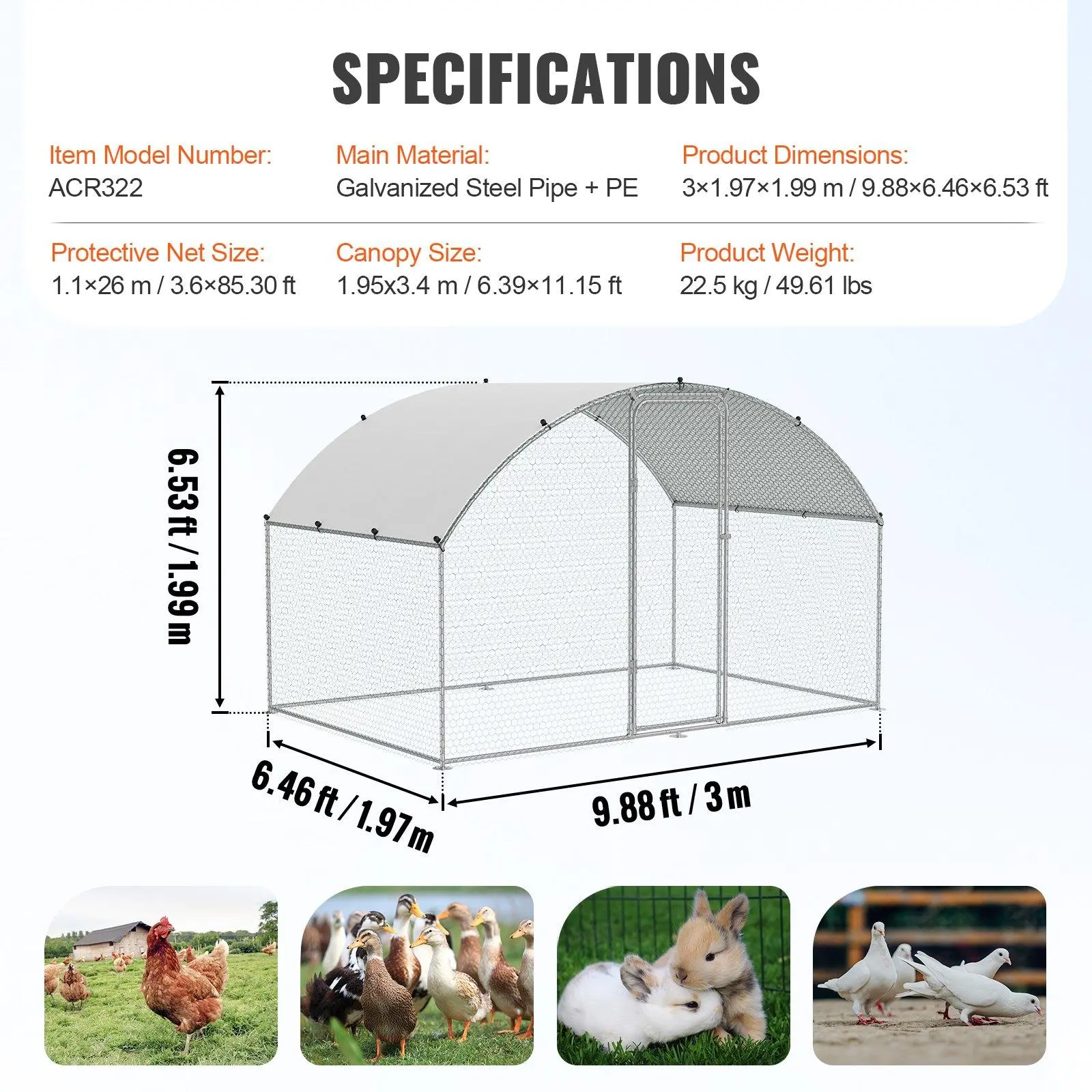 SPECIFICATIONS

Item Model Number:
ACR322

Main Material:
Galvanized Steel Pipe + PE

Product Dimensions:
3×1.97×1.99 m / 9.88×6.46×6.53 ft

Protective Net Size:
1.1×26 m / 3.6×85.30 ft

Canopy Size:
1.95x3.4 m / 6.39×11.15 ft

Product Weight:
22.5 kg / 49.61 lbs

6.53 ft / 1.99 m

6.46 ft / 1.97 m

9.88 ft / 3 m